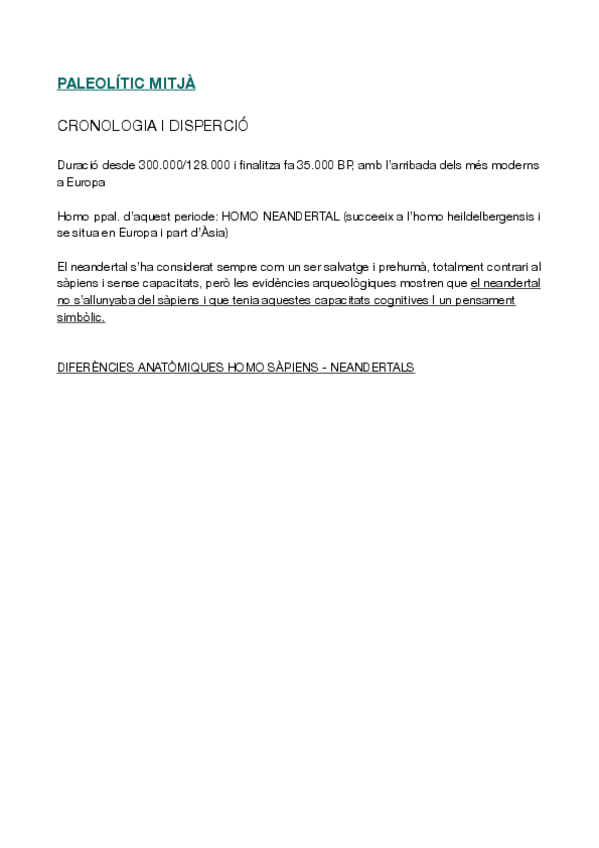 PALEOLÍTIC MITJÀ

CRONOLOGIA I DISPERCIÓ

Duració desde 300.000/128.000 i finalitza fa 35.000 BP, amb l'arribada dels més moderns a Europa

Homo ppal. d'aquest periode: HOMO NEANDERTAL (succeeix a l'homo heildelbergensis i se situa en Europa i part d'Àsia)

El neandertal s'ha considerat sempre com un ser salvatge i prehumà, totalment contrari al sàpiens i sense capacitats, però les evidències arqueològiques mostren que el neandertal no s'allunyaba del sàpiens i que tenia aquestes capacitats cognitives I un pensament simbòlic.

DIFERÈNCIES ANATÒMIQUES HOMO SÀPIENS - NEANDERTALS